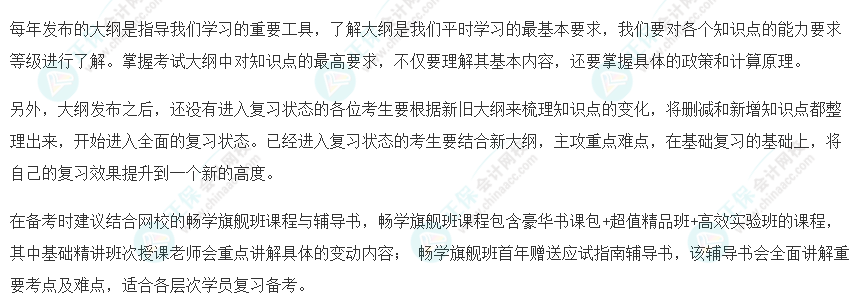 每年发布的大纲是指导我们学习的重要工具，了解大纲是我们平时学习的最基本要求，我们要对各个知识点的能力要求等级进行了解。掌握考试大纲中对知识点的最高要求，不仅要理解其基本内容，还要掌握具体的政策和计算原理。

另外，大纲发布之后，还没有进入复习状态的各位考生要根据新旧大纲来梳理知识点的变化，将删减和新增知识点都整理出来，开始进入全面的复习状态。已经进入复习状态的考生要结合新大纲，主攻重点难点，在基础复习的基础上，将自己的复习效果提升到一个新的高度。

在备考时建议结合网校的畅学旗舰班课程与辅导书，畅学旗舰班课程包含豪华书课包+超值精品班+高效实验班的课程，其中基础精讲班次授课老师会重点讲解具体的变动内容； 畅学旗舰班首年赠送应试指南辅导书，该辅导书会全面讲解重要考点及难点，适合各层次学员复习备考。